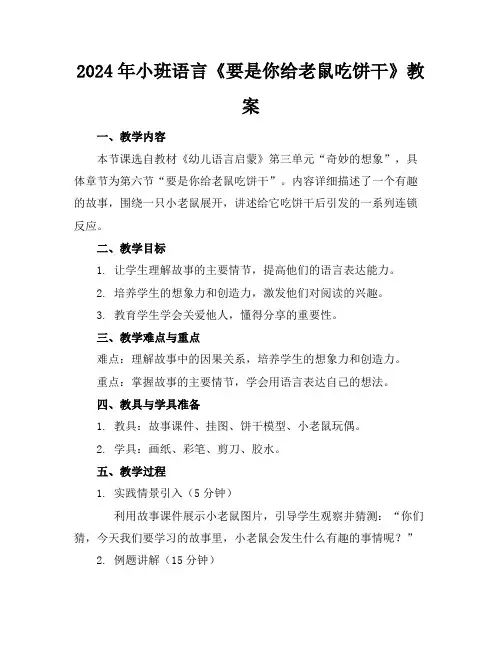 2024年小班语言《要是你给老鼠吃饼干》教案

一、教学内容

本节课选自教材《幼儿语言启蒙》第三单元“奇妙的想象”，具体章节为第六节“要是你给老鼠吃饼干”。内容详细描述了一个有趣的故事，围绕一只小老鼠展开，讲述给它吃饼干后引发的一系列连锁反应。

二、教学目标

1. 让学生理解故事的主要情节，提高他们的语言表达能力。

2. 培养学生的想象力和创造力，激发他们对阅读的兴趣。

3. 教育学生学会关爱他人，懂得分享的重要性。

三、教学难点与重点

难点：理解故事中的因果关系，培养学生的想象力和创造力。

重点：掌握故事的主要情节，学会用语言表达自己的想法。

四、教具与学具准备

1. 教具：故事课件、挂图、饼干模型、小老鼠玩偶。

2. 学具：画纸、彩笔、剪刀、胶水。

五、教学过程

1. 实践情景引入（5分钟）

利用故事课件展示小老鼠图片，引导学生观察并猜测：“你们猜，今天我们要学习的故事里，小老鼠会发生什么有趣的事情呢？”

2. 例题讲解（15分钟）